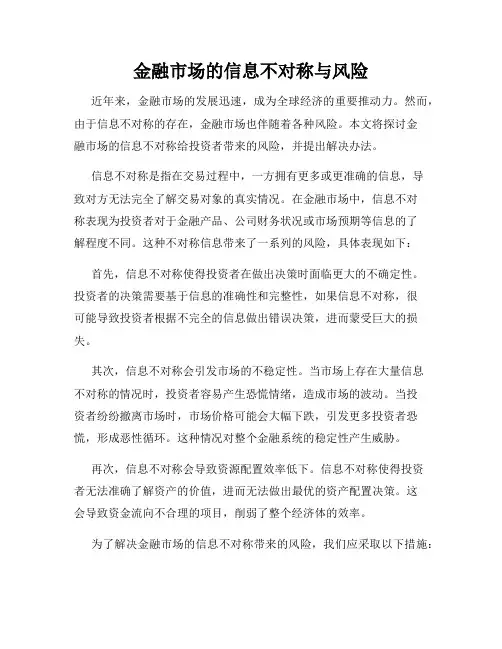 金融市场的信息不对称与风险

近年来，金融市场的发展迅速，成为全球经济的重要推动力。然而，由于信息不对称的存在，金融市场也伴随着各种风险。本文将探讨金融市场的信息不对称给投资者带来的风险，并提出解决办法。

信息不对称是指在交易过程中，一方拥有更多或更准确的信息，导致对方无法完全了解交易对象的真实情况。在金融市场中，信息不对称表现为投资者对于金融产品、公司财务状况或市场预期等信息的了解程度不同。这种不对称信息带来了一系列的风险，具体表现如下：

首先，信息不对称使得投资者在做出决策时面临更大的不确定性。投资者的决策需要基于信息的准确性和完整性，如果信息不对称，很可能导致投资者根据不完全的信息做出错误决策，进而蒙受巨大的损失。

其次，信息不对称会引发市场的不稳定性。当市场上存在大量信息不对称的情况时，投资者容易产生恐慌情绪，造成市场的波动。当投资者纷纷撤离市场时，市场价格可能会大幅下跌，引发更多投资者恐慌，形成恶性循环。这种情况对整个金融系统的稳定性产生威胁。

再次，信息不对称会导致资源配置效率低下。信息不对称使得投资者无法准确了解资产的价值，进而无法做出最优的资产配置决策。这会导致资金流向不合理的项目，削弱了整个经济体的效率。

为了解决金融市场的信息不对称带来的风险，我们应采取以下措施：